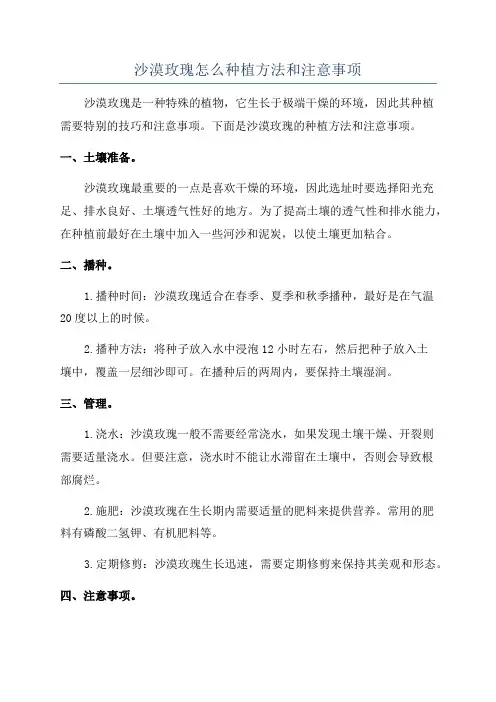 沙漠玫瑰怎么种植方法和注意事项

沙漠玫瑰是一种特殊的植物，它生长于极端干燥的环境，因此其种植需要特别的技巧和注意事项。下面是沙漠玫瑰的种植方法和注意事项。

一、土壤准备。

沙漠玫瑰最重要的一点是喜欢干燥的环境，因此选址时要选择阳光充足、排水良好、土壤透气性好的地方。为了提高土壤的透气性和排水能力，在种植前最好在土壤中加入一些河沙和泥炭，以使土壤更加粘合。

二、播种。

1.播种时间：沙漠玫瑰适合在春季、夏季和秋季播种，最好是在气温20度以上的时候。

2.播种方法：将种子放入水中浸泡12小时左右，然后把种子放入土壤中，覆盖一层细沙即可。在播种后的两周内，要保持土壤湿润。

三、管理。

1.浇水：沙漠玫瑰一般不需要经常浇水，如果发现土壤干燥、开裂则需要适量浇水。但要注意，浇水时不能让水滞留在土壤中，否则会导致根部腐烂。

2.施肥：沙漠玫瑰在生长期内需要适量的肥料来提供营养。常用的肥料有磷酸二氢钾、有机肥料等。

3.定期修剪：沙漠玫瑰生长迅速，需要定期修剪来保持其美观和形态。

四、注意事项。